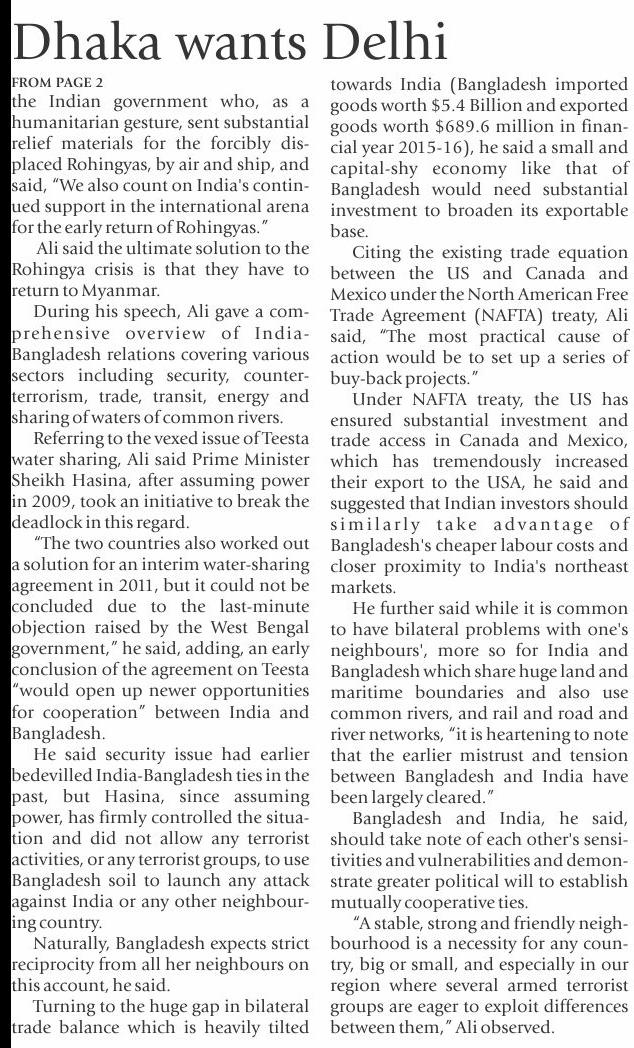 Dhaka wants Delhi

FROM PAGE 2

the Indian government who, as a humanitarian gesture, sent substantial relief materials for the forcibly displaced Rohingyas, by air and ship, and said, "We also count on India's continued support in the international arena for the early return of Rohingyas."

Ali said the ultimate solution to the Rohingya crisis is that they have to return to Myanmar.

During his speech, Ali gave a comprehensive overview of India-Bangladesh relations covering various sectors including security, counter-terrorism, trade, transit, energy and sharing of waters of common rivers.

Referring to the vexed issue of Teesta water sharing, Ali said Prime Minister Sheikh Hasina, after assuming power in 2009, took an initiative to break the deadlock in this regard.

"The two countries also worked out a solution for an interim water-sharing agreement in 2011, but it could not be concluded due to the last-minute objection raised by the West Bengal government," he said, adding, an early conclusion of the agreement on Teesta "would open up newer opportunities for cooperation" between India and Bangladesh.

He said security issue had earlier bedevilled India-Bangladesh ties in the past, but Hasina, since assuming power, has firmly controlled the situation and did not allow any terrorist activities, or any terrorist groups, to use Bangladesh soil to launch any attack against India or any other neighbouring country.

Naturally, Bangladesh expects strict reciprocity from all her neighbours on this account, he said.

Turning to the huge gap in bilateral trade balance which is heavily tilted towards India (Bangladesh imported goods worth $5.4 Billion and exported goods worth $689.6 million in financial year 2015-16), he said a small and capital-shy economy like that of Bangladesh would need substantial investment to broaden its exportable base.

Citing the existing trade equation between the US and Canada and Mexico under the North American Free Trade Agreement (NAFTA) treaty, Ali said, "The most practical cause of action would be to set up a series of buy-back projects."

Under NAFTA treaty, the US has ensured substantial investment and trade access in Canada and Mexico, which has tremendously increased their export to the USA, he said and suggested that Indian investors should similarly take advantage of Bangladesh's cheaper labour costs and closer proximity to India's northeast markets.

He further said while it is common to have bilateral problems with one's neighbours', more so for India and Bangladesh which share huge land and maritime boundaries and also use common rivers, and rail and road and river networks, "it is heartening to note that the earlier mistrust and tension between Bangladesh and India have been largely cleared."

Bangladesh and India, he said, should take note of each other's sensitivities and vulnerabilities and demonstrate greater political will to establish mutually cooperative ties.

"A stable, strong and friendly neighbourhood is a necessity for any country, big or small, and especially in our region where several armed terrorist groups are eager to exploit differences between them," Ali observed.